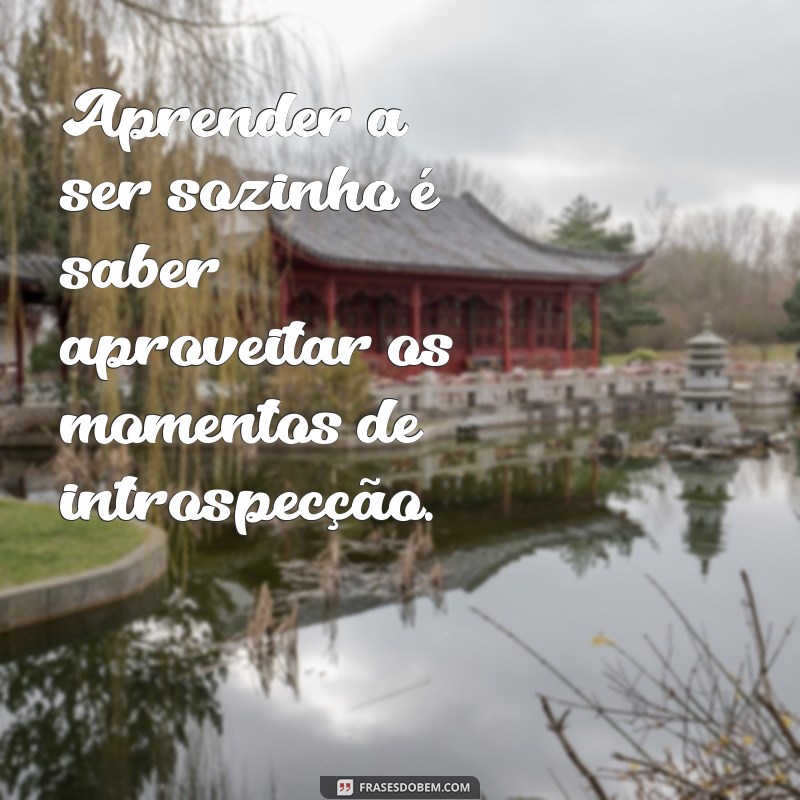 Aprender a ser sozinho é saber aproveitar os momentos de introspecção.

FRASESDOBEM.COM